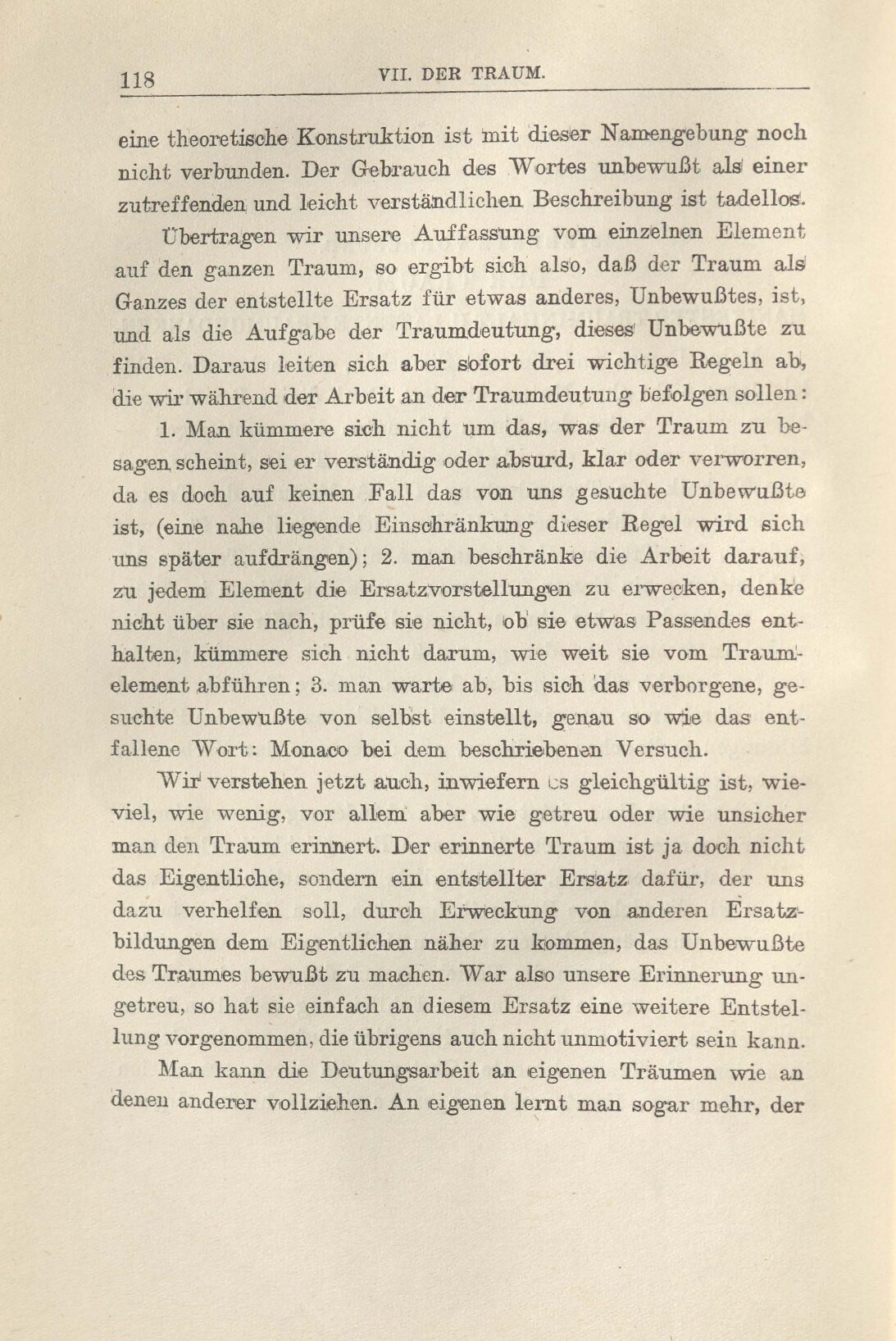 118 VII. DER TRAUM.

eine theoretische Konstruktion ist mit dieser Namengebung noch nicht verbunden. Der Gebrauch des Wortes unbewußt als einer zutreffenden und leicht verständlichen Beschreibung ist tadellos.

Übertragen wir unsere Auffassung vom einzelnen Element auf den ganzen Traum, so ergibt sich also, daß der Traum als Ganzes der entstellte Ersatz für etwas anderes, Unbewußtes, ist, und als die Aufgabe der Traumdeutung, dieses Unbewußte zu finden. Daraus leiten sich aber sofort drei wichtige Regeln ab, die wir während der Arbeit an der Traumdeutung befolgen sollen:

1. Man kümmere sich nicht um das, was der Traum zu besagen scheint, sei er verständig oder absurd, klar oder verworren, da es doch auf keinen Fall das von uns gesuchte Unbewußte ist, (eine nahe liegende Einschränkung dieser Regel wird sich uns später aufdrängen); 2. man beschränke die Arbeit darauf, zu jedem Element die Ersatzvorstellungen zu erwecken, denke nicht über sie nach, prüfe sie nicht, ob sie etwas Passendes enthalten, kümmere sich nicht darum, wie weit sie vom Traumelement abführen; 3. man warte ab, bis sich das verborgene, gesuchte Unbewußte von selbst einstellt, genau so wie das entfallene Wort: Monaco bei dem beschriebenen Versuch.

Wir verstehen jetzt auch, inwiefern es gleichgültig ist, wieviel, wie wenig, vor allem aber wie getreu oder wie unsicher man den Traum erinnert. Der erinnerte Traum ist ja doch nicht das Eigentliche, sondern ein entstellter Ersatz dafür, der uns dazu verhelfen soll, durch Erweckung von anderen Ersatzbildungen dem Eigentlichen näher zu kommen, das Unbewußte des Traumes bewußt zu machen. War also unsere Erinnerung ungetreu, so hat sie einfach an diesem Ersatz eine weitere Entstellung vorgenommen, die übrigens auch nicht unmotiviert sein kann.

Man kann die Deutungsarbeit an eigenen Träumen wie an denen anderer vollziehen. An eigenen lernt man sogar mehr, der